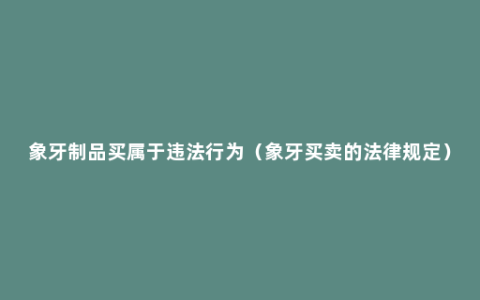 象牙制品买属于违法行为（象牙买卖的法律规定）